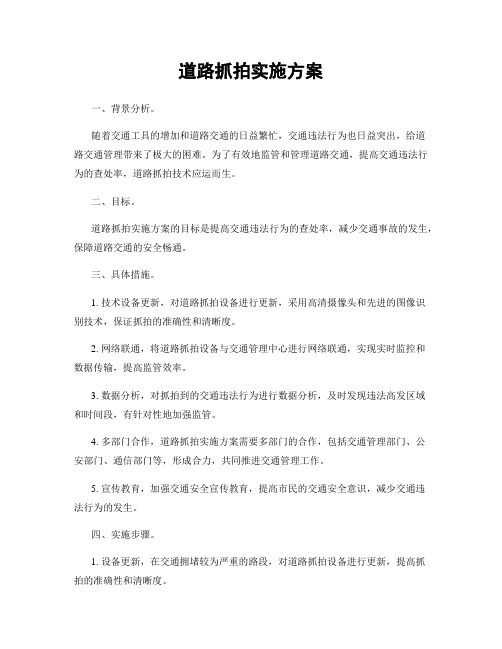 道路抓拍实施方案

一、背景分析。

随着交通工具的增加和道路交通的日益繁忙，交通违法行为也日益突出，给道路交通管理带来了极大的困难。为了有效地监管和管理道路交通，提高交通违法行为的查处率，道路抓拍技术应运而生。

二、目标。

道路抓拍实施方案的目标是提高交通违法行为的查处率，减少交通事故的发生，保障道路交通的安全畅通。

三、具体措施。

1. 技术设备更新，对道路抓拍设备进行更新，采用高清摄像头和先进的图像识别技术，保证抓拍的准确性和清晰度。

2. 网络联通，将道路抓拍设备与交通管理中心进行网络联通，实现实时监控和数据传输，提高监管效率。

3. 数据分析，对抓拍到的交通违法行为进行数据分析，及时发现违法高发区域和时间段，有针对性地加强监管。

4. 多部门合作，道路抓拍实施方案需要多部门的合作，包括交通管理部门、公安部门、通信部门等，形成合力，共同推进交通管理工作。

5. 宣传教育，加强交通安全宣传教育，提高市民的交通安全意识，减少交通违法行为的发生。

四、实施步骤。

1. 设备更新，在交通拥堵较为严重的路段，对道路抓拍设备进行更新，提高抓拍的准确性和清晰度。